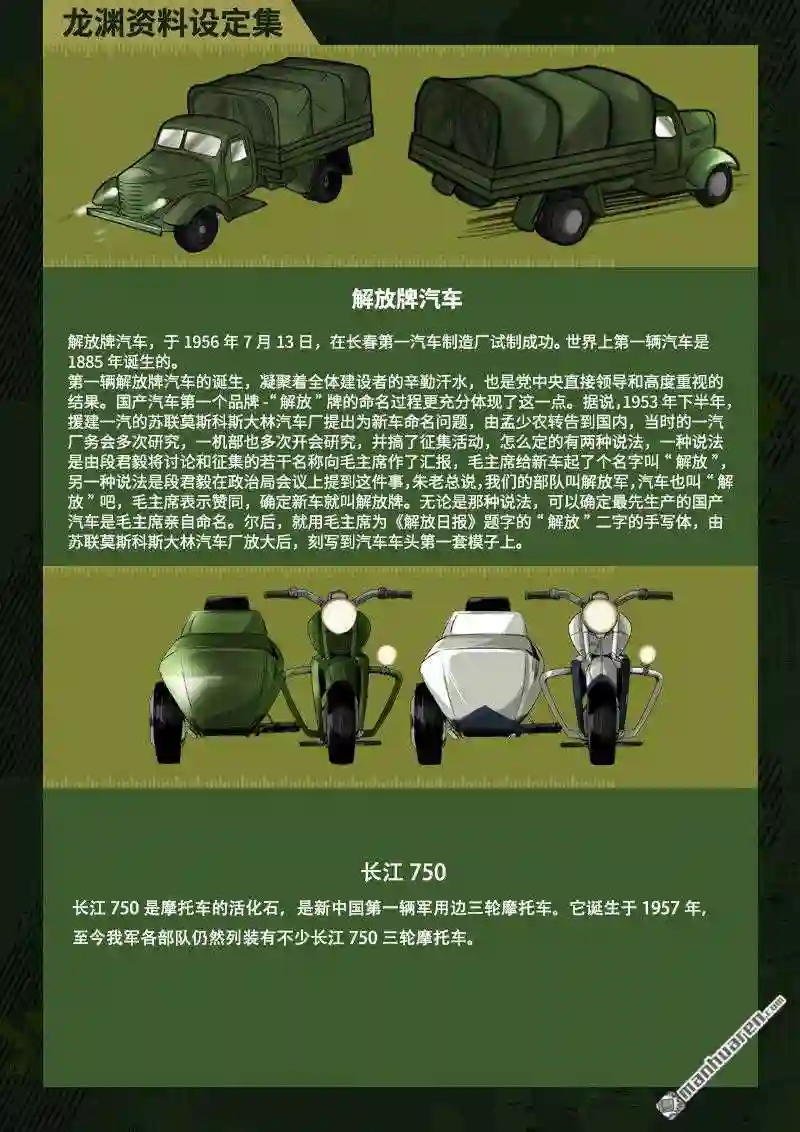 龙渊资料设定集

解放牌汽车

解放牌汽车，于1956年7月13日，在长春第一汽车制造厂试制成功。世界上第一辆汽车是1885年诞生的。

第一辆解放牌汽车的诞生，凝聚着全体建设者的辛勤汗水，也是党中央直接领导和高度重视的结果。国产汽车第一个品牌-“解放”牌的命名过程更充分体现了这一点。据说，1953年下半年，援建一汽的苏联莫斯科斯大林汽车厂提出为新车命名问题，由孟少农转告到国内，当时的一汽厂务会多次研究，一机部也多次开会研究，并搞了征集活动，怎么定的有两种说法，一种说法是由段君毅将讨论和征集的若干名称向毛主席作了汇报，毛主席给新车起了个名字叫“解放”，另一种说法是段君毅在政治局会议上提到这件事，朱老总说，我们的部队叫解放军，汽车也叫“解放”吧，毛主席表示赞同，确定新车就叫解放牌。无论是那种说法，可以确定最先生产的国产汽车是毛主席亲自命名。尔后，就用毛主席为《解放日报》题字的“解放”二字的手写体，由苏联莫斯科斯大林汽车厂放大后，刻写到汽车车头第一套模子上。

长江750

长江750是摩托车的活化石，是新中国第一辆军用边三轮摩托车。它诞生于1957年，至今我军各部队仍然列装有不少长江750三轮摩托车。

manhuaren.com